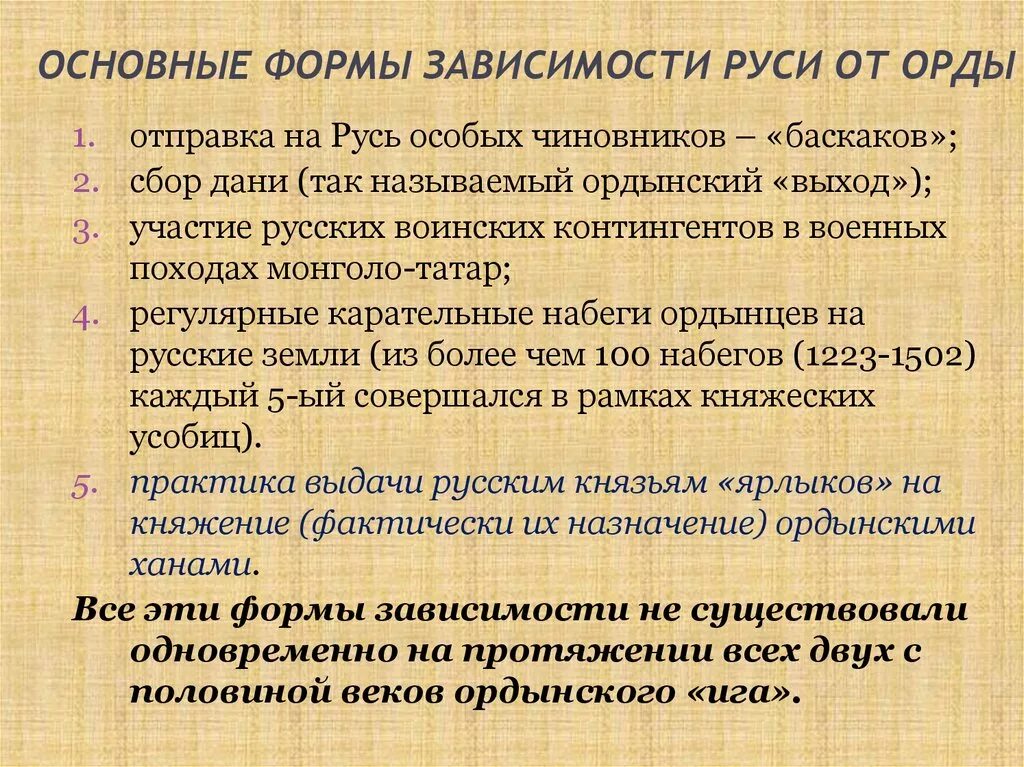 ОСНОВНЫЕ ФОРМЫ ЗАВИСИМОСТИ РУСИ ОТ ОРДЫ

1. отправка на Русь особых чиновников – «баскаков»;
2. сбор дани (так называемый ордынский «выход»);
3. участие русских воинских контингентов в военных походах монголо-татар;
4. регулярные карательные набеги ордынцев на русские земли (из более чем 100 набегов (1223-1502) каждый 5-ый совершался в рамках княжеских усобиц).
5. практика выдачи русским князьям «ярлыков» на княжение (фактически их назначение) ордынскими ханами.

Все эти формы зависимости не существовали одновременно на протяжении всех двух с половиной веков ордынского «ига».